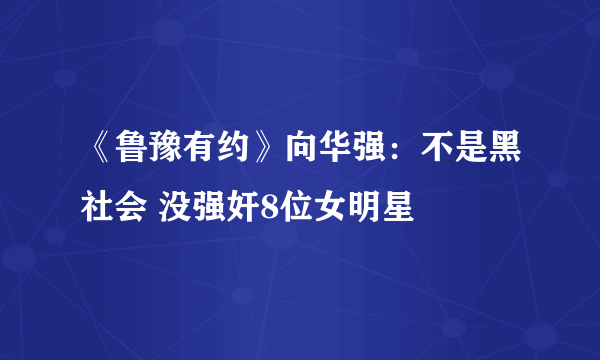 《鲁豫有约》向华强：不是黑社会 没强奸8位女明星